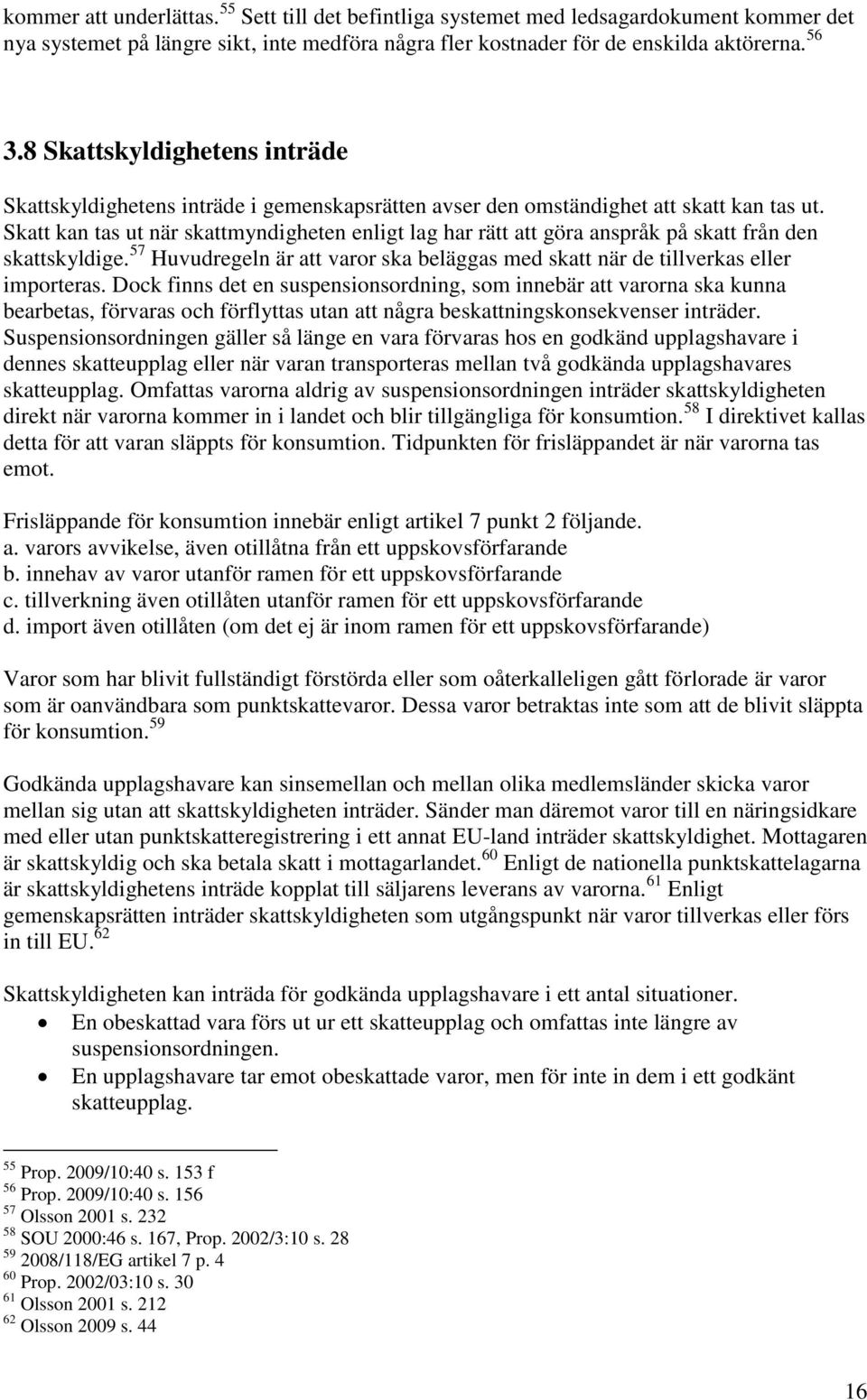 kommer att underlättas.$^{55}$ Sett till det befintliga systemet med ledsagardokument kommer det nya systemet på längre sikt, inte medföra några fler kostnader för de enskilda aktörerna.$^{56}$

3.8 Skattskyldighetens inträde

Skattskyldighetens inträde i gemenskapsrätten avser den omständighet att skatt kan tas ut. Skatt kan tas ut när skattmyndigheten enligt lag har rätt att göra anspråk på skatt från den skattskyldige.$^{57}$ Huvudregeln är att varor ska beläggas med skatt när de tillverkas eller importeras. Dock finns det en suspensionsordning, som innebär att varorna ska kunna bearbetas, förvaras och förflyttas utan att några beskattningskonsekvenser inträder. Suspensionsordningen gäller så länge en vara förvaras hos en godkänd upplagshavare i dennes skatteupplag eller när varan transporteras mellan två godkända upplagshavares skatteupplag. Omfattas varorna aldrig av suspensionsordningen inträder skattskyldigheten direkt när varorna kommer in i landet och blir tillgängliga för konsumtion.$^{58}$ I direktivet kallas detta för att varan släppts för konsumtion. Tidpunkten för frisläppandet är när varorna tas emot.

Frisläppande för konsumtion innebär enligt artikel 7 punkt 2 följande.
a. varors avvikelse, även otillåtna från ett uppskovsförfarande
b. innehav av varor utanför ramen för ett uppskovsförfarande
c. tillverkning även otillåten utanför ramen för ett uppskovsförfarande
d. import även otillåten (om det ej är inom ramen för ett uppskovsförfarande)

Varor som har blivit fullständigt förstörda eller som oåterkalleligen gått förlorade är varor som är oanvändbara som punktskattevaror. Dessa varor betraktas inte som att de blivit släppta för konsumtion.$^{59}$

Godkända upplagshavare kan sinsemellan och mellan olika medlemsländer skicka varor mellan sig utan att skattskyldigheten inträder. Sänder man däremot varor till en näringsidkare med eller utan punktskatteregistrering i ett annat EU-land inträder skattskyldighet. Mottagaren är skattskyldig och ska betala skatt i mottagarlandet.$^{60}$ Enligt de nationella punktskattelagarna är skattskyldighetens inträde kopplat till säljarens leverans av varorna.$^{61}$ Enligt gemenskapsrätten inträder skattskyldigheten som utgångspunkt när varor tillverkas eller förs in till EU.$^{62}$

Skattskyldigheten kan inträda för godkända upplagshavare i ett antal situationer.
• En obeskattad vara förs ut ur ett skatteupplag och omfattas inte längre av suspensionsordningen.
• En upplagshavare tar emot obeskattade varor, men för inte in dem i ett godkänt skatteupplag.

$^{55}$ Prop. 2009/10:40 s. 153 f
$^{56}$ Prop. 2009/10:40 s. 156
$^{57}$ Olsson 2001 s. 232
$^{58}$ SOU 2000:46 s. 167, Prop. 2002/3:10 s. 28
$^{59}$ 2008/118/EG artikel 7 p. 4
$^{60}$ Prop. 2002/03:10 s. 30
$^{61}$ Olsson 2001 s. 212
$^{62}$ Olsson 2009 s. 44

16